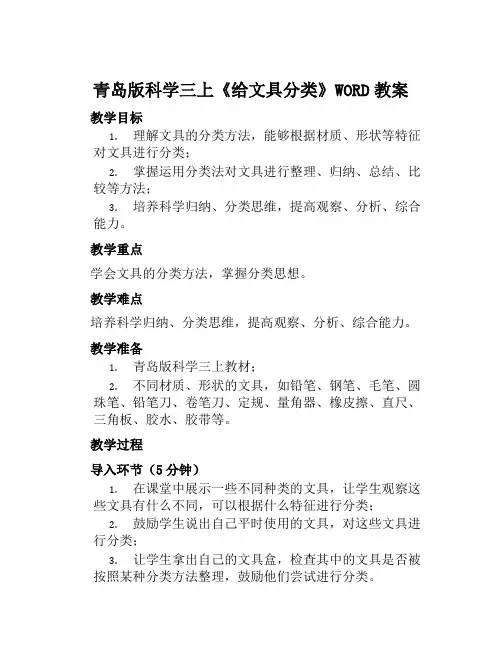 青岛版科学三上《给文具分类》WORD 教案

教学目标

1. 理解文具的分类方法，能够根据材质、形状等特征对文具进行分类；

2. 掌握运用分类法对文具进行整理、归纳、总结、比较等方法；

3. 培养科学归纳、分类思维，提高观察、分析、综合能力。

教学重点

学会文具的分类方法，掌握分类思想。

教学难点

培养科学归纳、分类思维，提高观察、分析、综合能力。

教学准备

1. 青岛版科学三上教材；

2. 不同材质、形状的文具，如铅笔、钢笔、毛笔、圆珠笔、铅笔刀、卷笔刀、定规、量角器、橡皮擦、直尺、三角板、胶水、胶带等。

教学过程

导入环节（5 分钟）

1. 在课堂中展示一些不同种类的文具，让学生观察这些文具有什么不同，可以根据什么特征进行分类；

2. 鼓励学生说出自己平时使用的文具，对这些文具进行分类；

3. 让学生拿出自己的文具盒，检查其中的文具是否被按照某种分类方法整理，鼓励他们尝试进行分类。